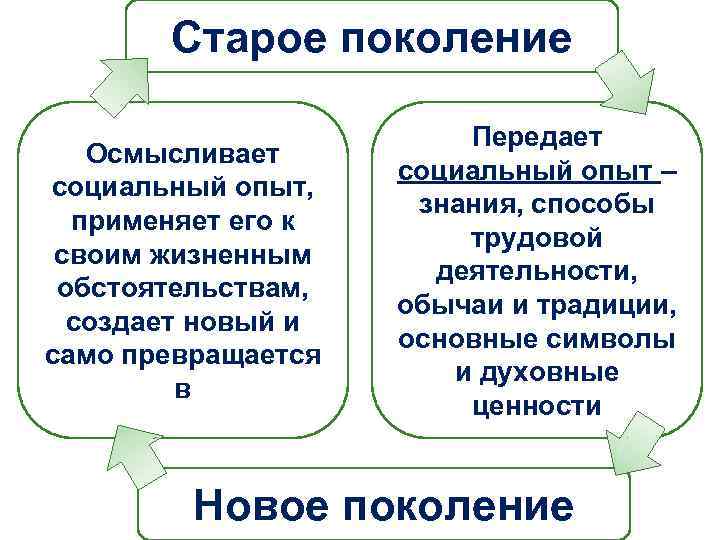 Старое поколение

Осмысливает социальный опыт, применяет его к своим жизненным обстоятельствам, создает новый и само превращается в

Передает социальный опыт – знания, способы трудовой деятельности, обычаи и традиции, основные символы и духовные ценности

Новое поколение